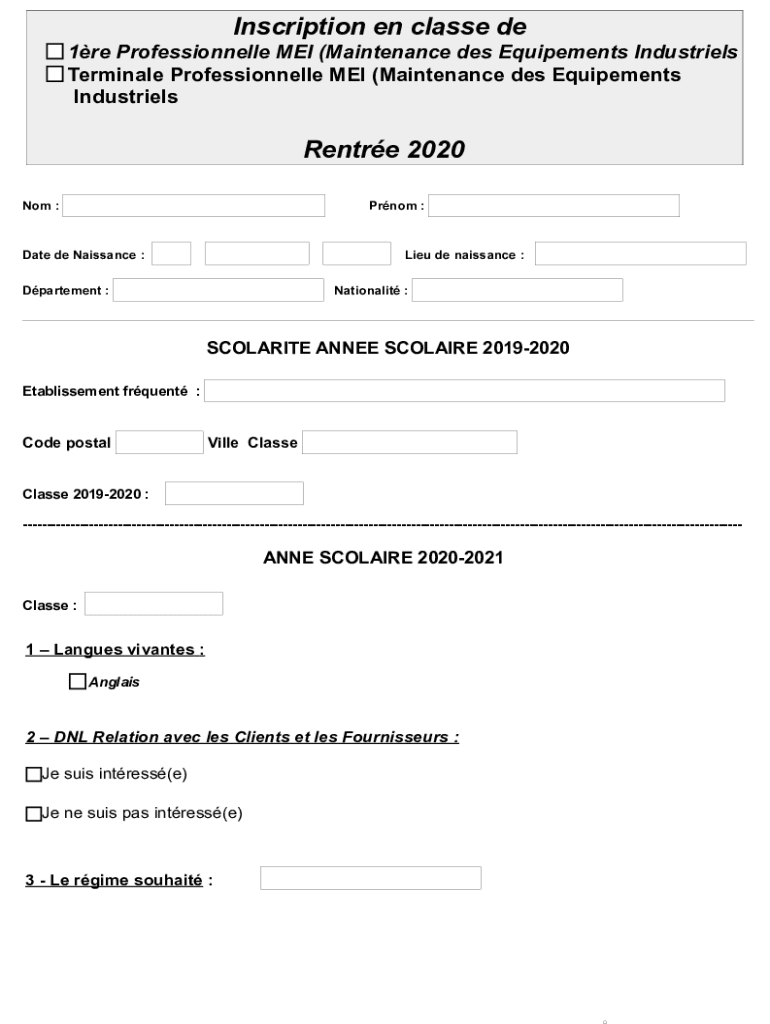 Inscription en classe de
☐ 1ère Professionnelle MEI (Maintenance des Equipements Industriels
☐ Terminale Professionnelle MEI (Maintenance des Equipements Industriels

Rentrée 2020

Nom : Prénom :

Date de Naissance : Lieu de naissance :

Département : Nationalité :

SCOLARITE ANNEE SCOLAIRE 2019-2020

Etablissement fréquenté :

Code postal Ville Classe

Classe 2019-2020 :

ANNE SCOLAIRE 2020-2021

Classe :

1 – Langues vivantes :

☐ Anglais

2 – DNL Relation avec les Clients et les Fournisseurs :

☐ Je suis intéressé(e)

☐ Je ne suis pas intéressé(e)

3 - Le régime souhaité :